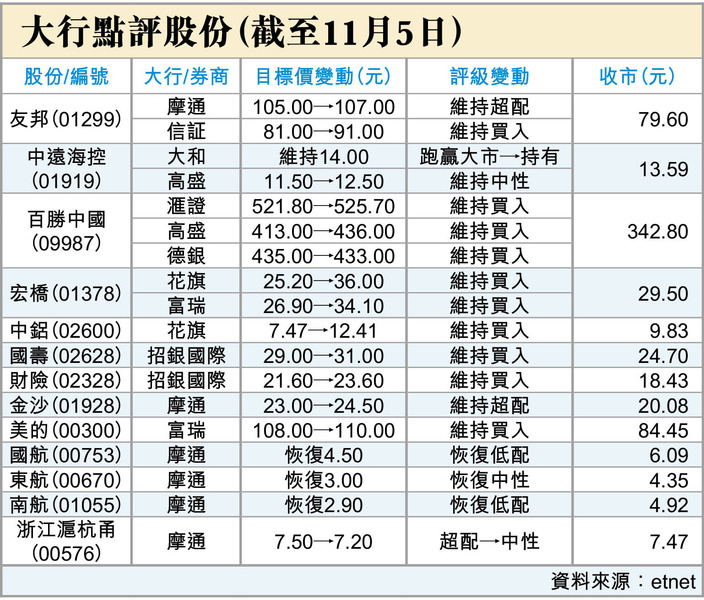 大行點評股份(截至11月5日)

| 股份/編號 | 大行/券商 | 目標價變動(元) | 評級變動 | 收市(元) |
|---|---|---|---|---|
| 友邦(01299) | 摩通 | 105.00→107.00 | 維持超配 | 79.60 |
| | 信証 | 81.00→91.00 | 維持買入 | |
| 中遠海控(01919) | 大和 | 維持14.00 | 跑贏大市→持有 | 13.59 |
| | 高盛 | 11.50→12.50 | 維持中性 | |
| 百勝中國(09987) | 滙證 | 521.80→525.70 | 維持買入 | 342.80 |
| | 高盛 | 413.00→436.00 | 維持買入 | |
| | 德銀 | 435.00→433.00 | 維持買入 | |
| 宏橋(01378) | 花旗 | 25.20→36.00 | 維持買入 | 29.50 |
| | 富瑞 | 26.90→34.10 | 維持買入 | |
| 中鋁(02600) | 花旗 | 7.47→12.41 | 維持買入 | 9.83 |
| 國壽(02628) | 招銀國際 | 29.00→31.00 | 維持買入 | 24.70 |
| 財險(02328) | 招銀國際 | 21.60→23.60 | 維持買入 | 18.43 |
| 金沙(01928) | 摩通 | 23.00→24.50 | 維持超配 | 20.08 |
| 美的(00300) | 富瑞 | 108.00→110.00 | 維持買入 | 84.45 |
| 國航(00753) | 摩通 | 恢復4.50 | 恢復低配 | 6.09 |
| 東航(00670) | 摩通 | 恢復3.00 | 恢復中性 | 4.35 |
| 南航(01055) | 摩通 | 恢復2.90 | 恢復低配 | 4.92 |
| 浙江滬杭甬(00576) | 摩通 | 7.50→7.20 | 超配→中性 | 7.47 |

資料來源:etnet